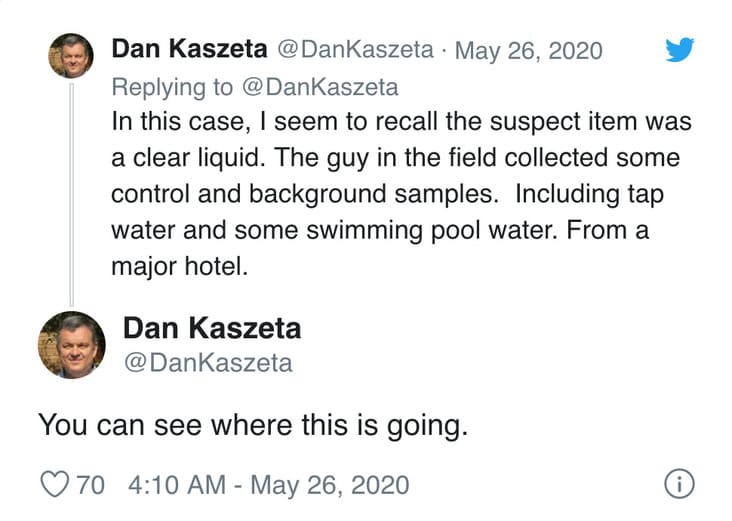 Dan Kaszeta @DanKaszeta · May 26, 2020
Replying to @DanKaszeta
In this case, I seem to recall the suspect item was a clear liquid. The guy in the field collected some control and background samples.  Including tap water and some swimming pool water. From a major hotel.

Dan Kaszeta
@DanKaszeta

You can see where this is going.

70 4:10 AM - May 26, 2020